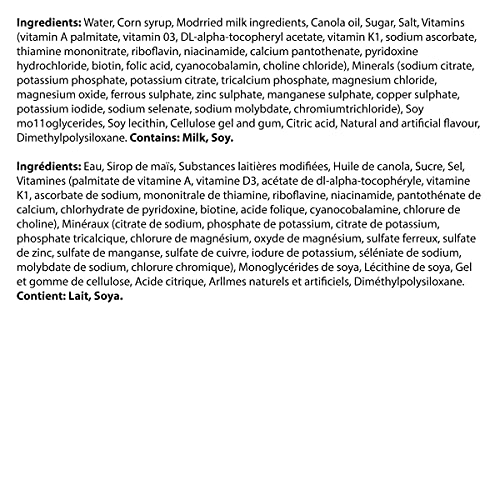 **Ingredients:** Water, Corn syrup, Modrried milk ingredients, Canola oil, Sugar, Salt, Vitamins (vitamin A palmitate, vitamin 03, DL-alpha-tocopheryl acetate, vitamin K1, sodium ascorbate, thiamine mononitrate, riboflavin, niacinamide, calcium pantothenate, pyridoxine hydrochloride, biotin, folic acid, cyanocobalamin, choline chloride), Minerals (sodium citrate, potassium phosphate, potassium citrate, tricalcium phosphate, magnesium chloride, magnesium oxide, ferrous sulphate, zinc sulphate, manganese sulphate, copper sulphate, potassium iodide, sodium selenate, sodium molybdate, chromiumtrichloride), Soy mo11oglycerides, Soy lecithin, Cellulose gel and gum, Citric acid, Natural and artificial flavour, Dimethylpolysiloxane. **Contains: Milk, Soy.**

**Ingrédients:** Eau, Sirop de maïs, Substances laitières modifiées, Huile de canola, Sucre, Sel, Vitamines (palmitate de vitamine A, vitamine D3, acétate de dl-alpha-tocophéryle, vitamine K1, ascorbate de sodium, mononitrale de thiamine, riboflavine, niacinamide, pantothénate de calcium, chlorhydrate de pyridoxine, biotine, acide folique, cyanocobalamine, chlorure de choline), Minéraux (citrate de sodium, phosphate de potassium, citrate de potassium, phosphate tricalcique, chlorure de magnésium, oxyde de magnésium, sulfate ferreux, sulfate de zinc, sulfate de manganse, sulfate de cuivre, iodure de potassium, séléniate de sodium, molybdate de sodium, chlorure chromique), Monoglycérides de soya, Lécithine de soya, Gel et gomme de cellulose, Acide citrique, Arllmes naturels et artificiels, Diméthylpolysiloxane. **Contient: Lait, Soya.**